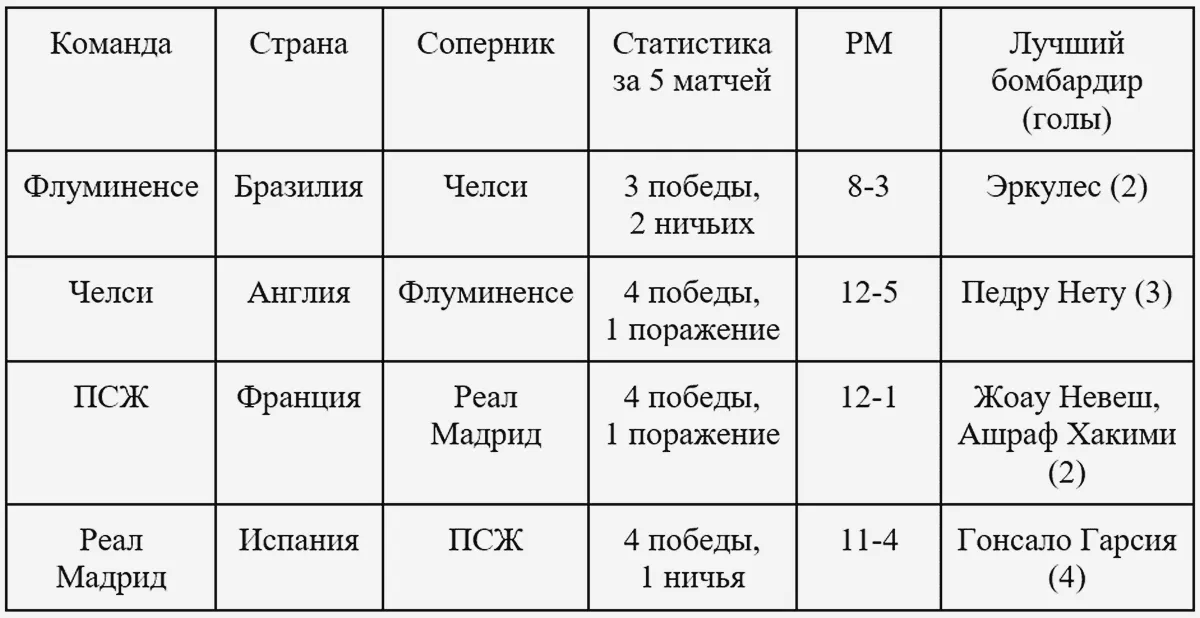 | Команда | Страна | Соперник | Статистика за 5 матчей | РМ | Лучший бомбардир (голы) |
|---|---|---|---|---|---|
| Флуминенсе | Бразилия | Челси | 3 победы, 2 ничьих | 8-3 | Эркулес (2) |
| Челси | Англия | Флуминенсе | 4 победы, 1 поражение | 12-5 | Педру Нету (3) |
| ПСЖ | Франция | Реал Мадрид | 4 победы, 1 поражение | 12-1 | Жоау Невеш, Ашраф Хакими (2) |
| Реал Мадрид | Испания | ПСЖ | 4 победы, 1 ничья | 11-4 | Гонсало Гарсия (4) |